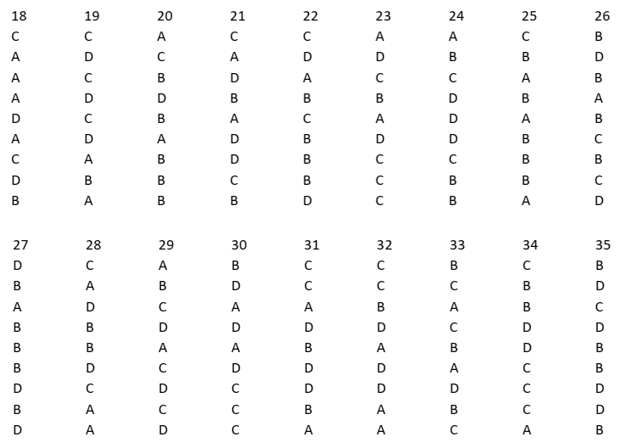 | 18 | 19 | 20 | 21 | 22 | 23 | 24 | 25 | 26 |
|---|---|---|---|---|---|---|---|---|
| C | C | A | C | C | A | A | C | B |
| A | D | C | A | D | D | B | B | D |
| A | C | B | D | A | C | C | A | B |
| A | D | D | B | B | B | D | B | A |
| D | C | B | A | C | A | D | A | B |
| A | D | A | D | B | D | D | B | C |
| C | A | B | D | B | C | C | B | B |
| D | B | B | C | B | C | B | B | C |
| B | A | B | B | D | C | B | A | D |

| 27 | 28 | 29 | 30 | 31 | 32 | 33 | 34 | 35 |
|---|---|---|---|---|---|---|---|---|
| D | C | A | B | C | C | B | C | B |
| B | A | B | D | C | C | C | B | D |
| A | D | C | A | A | B | A | B | C |
| B | B | D | D | D | D | C | D | D |
| B | B | A | A | B | A | B | D | B |
| B | D | C | D | D | D | A | C | B |
| D | C | D | C | D | D | D | C | D |
| B | A | C | C | B | A | B | C | D |
| D | A | D | C | A | A | C | A | B |